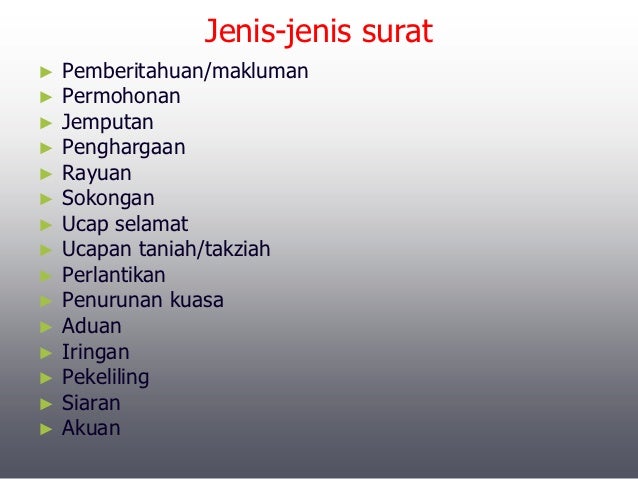 Jenis-jenis surat

► Pemberitahuan/makluman
► Permohonan
► Jemputan
► Penghargaan
► Rayuan
► Sokongan
► Ucap selamat
► Ucapan taniah/takziah
► Perlantikan
► Penurunan kuasa
► Aduan
► Iringan
► Pekeliling
► Siaran
► Akuan